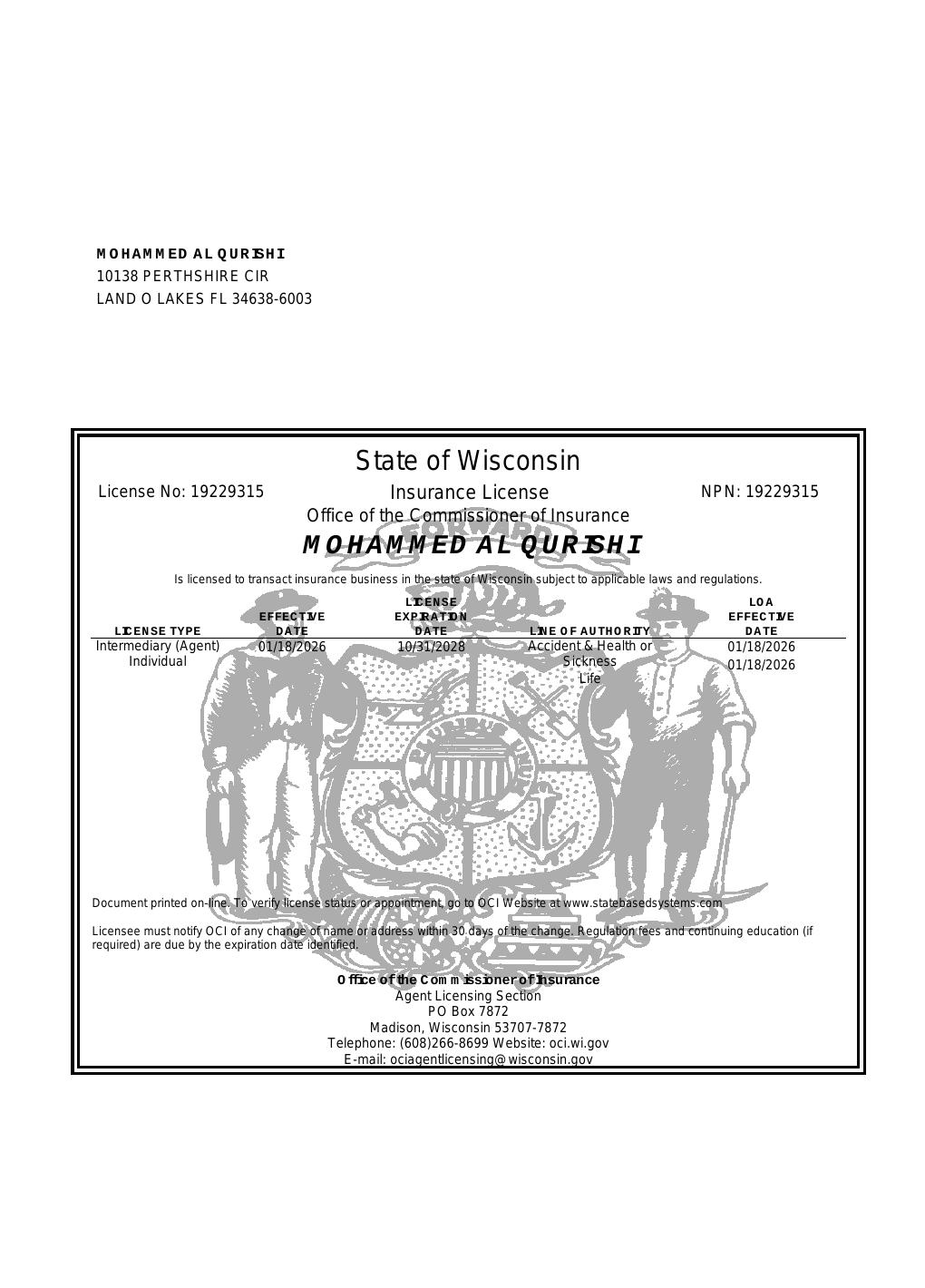 MOHAMMED AL QURISHI
10138 PERTHSHIRE CIR
LAND O LAKES FL 34638-6003

State of Wisconsin

License No: 19229315

Insurance License

NPN: 19229315

Office of the Commissioner of Insurance

FORWARD

MOHAMMED AL QURISHI

Is licensed to transact insurance business in the state of Wisconsin subject to applicable laws and regulations.

| LICENSE TYPE | EFFECTIVE DATE | LICENSE EXPIRATION DATE | LINE OF AUTHORITY | LOA EFFECTIVE DATE |
|---|---|---|---|---|
| Intermediary (Agent) Individual | 01/18/2026 | 10/31/2028 | Accident & Health or Sickness | 01/18/2026 |
| | | | Life | 01/18/2026 |

Document printed on-line. To verify license status or appointment, go to OCI Website at www.statebasedsystems.com

Licensee must notify OCI of any change of name or address within 30 days of the change. Regulation fees and continuing education (if required) are due by the expiration date identified.

Office of the Commissioner of Insurance
Agent Licensing Section
PO Box 7872
Madison, Wisconsin 53707-7872
Telephone: (608)266-8699 Website: oci.wi.gov
E-mail: ociagentlicensing@wisconsin.gov